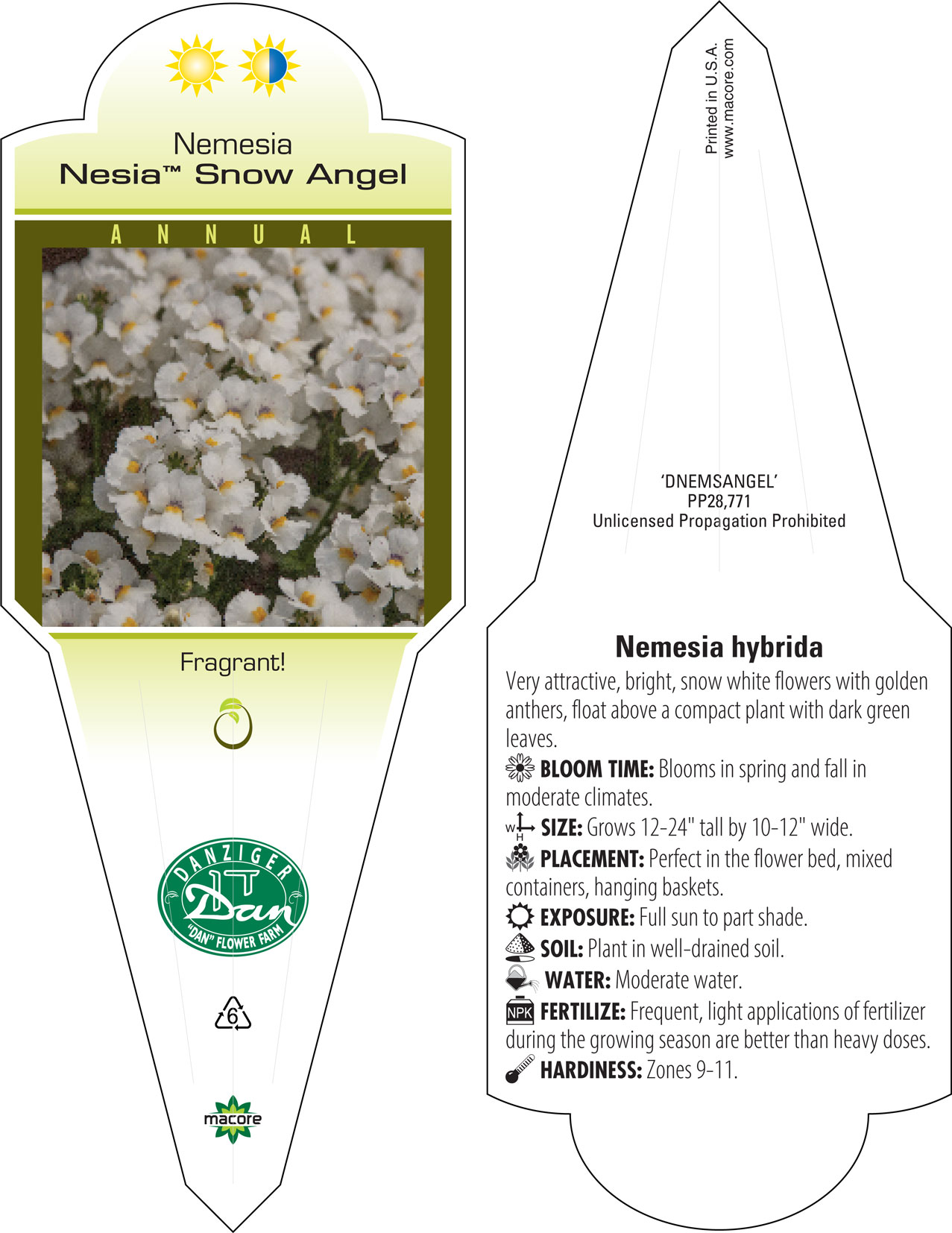 Nemesia
Nesia™ Snow Angel

ANNUAL

Fragrant!

DANZIGER
Dan
"DAN" FLOWER FARM

6

macore

Printed in U.S.A.
www.macore.com

'DNEMSANGEL'
PP28,771
Unlicensed Propagation Prohibited

Nemesia hybrida

Very attractive, bright, snow white flowers with golden anthers, float above a compact plant with dark green leaves.

BLOOM TIME: Blooms in spring and fall in moderate climates.

W H SIZE: Grows 12-24" tall by 10-12" wide.

PLACEMENT: Perfect in the flower bed, mixed containers, hanging baskets.

EXPOSURE: Full sun to part shade.

SOIL: Plant in well-drained soil.

WATER: Moderate water.

NPK FERTILIZE: Frequent, light applications of fertilizer during the growing season are better than heavy doses.

HARDINESS: Zones 9-11.